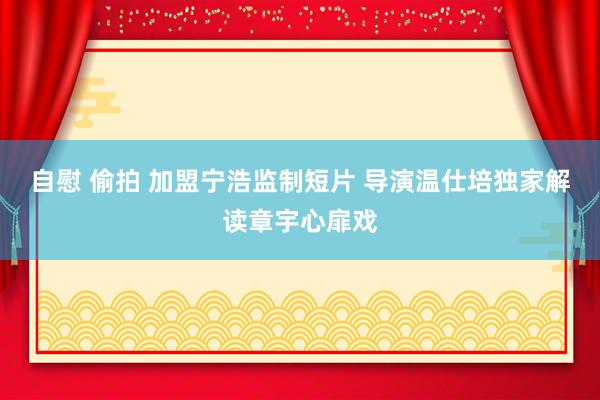 自慰 偷拍 加盟宁浩监制短片 导演温仕培独家解读章宇心扉戏